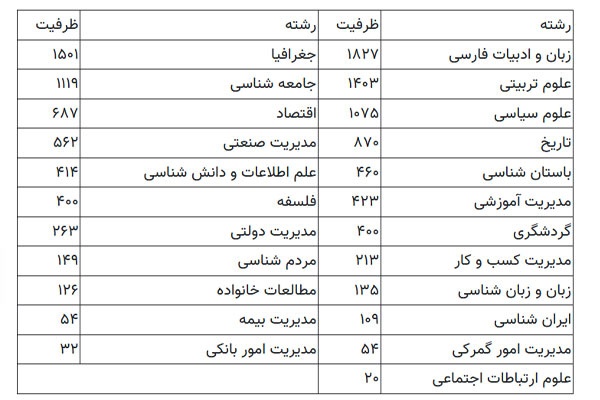 | رشته | ظرفیت | رشته | ظرفیت |
|---|---|---|---|
| زبان و ادبیات فارسی | ۱۸۲۷ | جغرافیا | ۱۵۰۱ |
| علوم تربیتی | ۱۴۰۳ | جامعه شناسی | ۱۱۱۹ |
| علوم سیاسی | ۱۰۷۵ | اقتصاد | ۶۸۷ |
| تاریخ | ۸۷۰ | مدیریت صنعتی | ۵۶۲ |
| باستان شناسی | ۴۶۰ | علم اطلاعات و دانش شناسی | ۴۱۴ |
| مدیریت آموزشی | ۴۲۳ | فلسفه | ۴۰۰ |
| گردشگری | ۴۰۰ | مدیریت دولتی | ۲۶۳ |
| مدیریت کسب و کار | ۲۱۳ | مردم شناسی | ۱۴۹ |
| زبان و زبان شناسی | ۱۳۵ | مطالعات خانواده | ۱۲۶ |
| ایران شناسی | ۱۰۹ | مدیریت بیمه | ۵۴ |
| مدیریت امور گمرکی | ۵۴ | مدیریت امور بانکی | ۳۲ |
| علوم ارتباطات اجتماعی | ۲۰ | | |